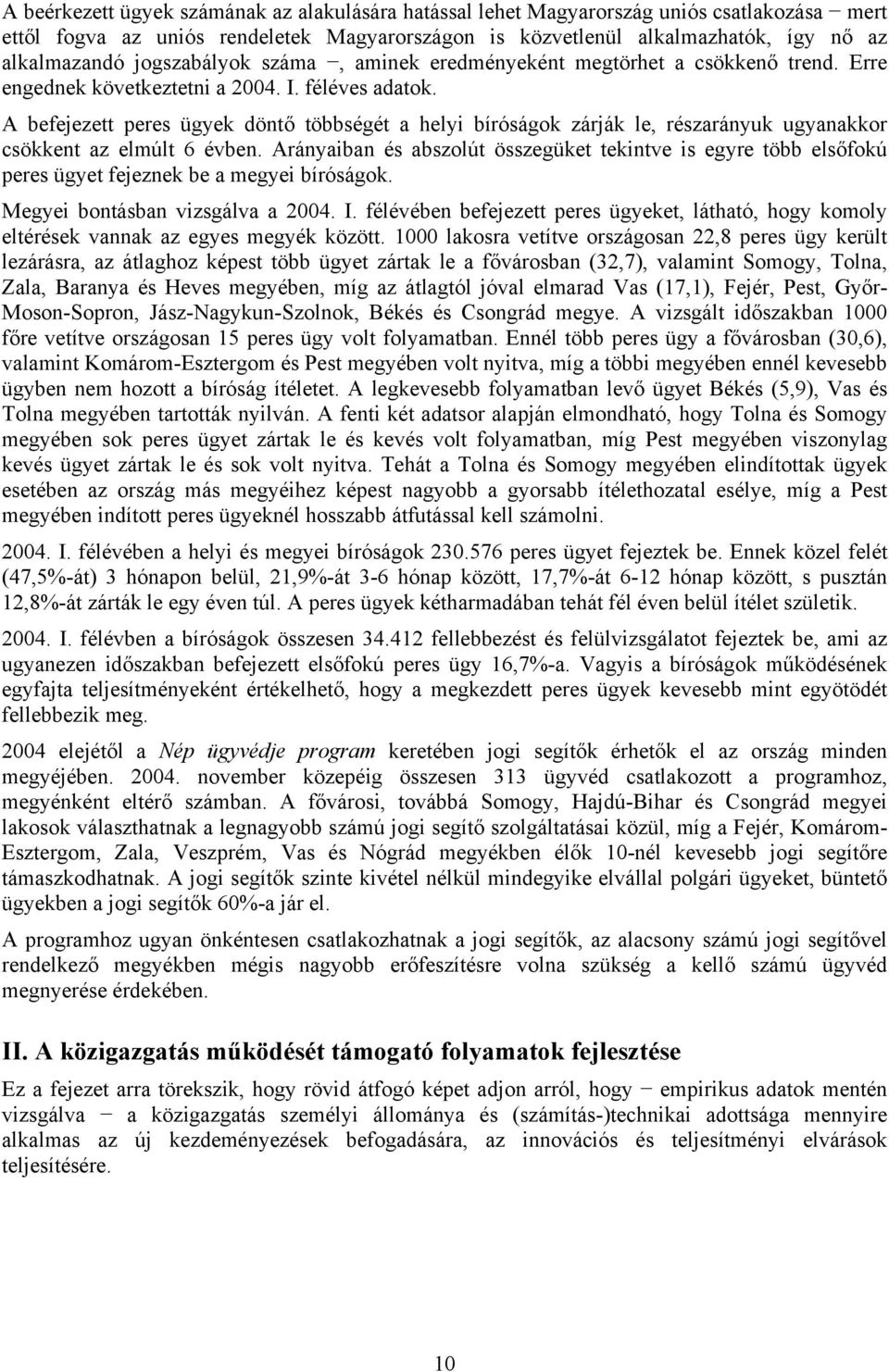 A beérkezett ügyek számának az alakulására hatással lehet Magyarország uniós csatlakozása − mert ettől fogva az uniós rendeletek Magyarországon is közvetlenül alkalmazhatók, így nő az alkalmazandó jogszabályok száma −, aminek eredményeként megtörhet a csökkenő trend. Erre engednek következtetni a 2004. I. féléves adatok.

A befejezett peres ügyek döntő többségét a helyi bíróságok zárják le, részarányuk ugyanakkor csökkent az elmúlt 6 évben. Arányaiban és abszolút összegüket tekintve is egyre több elsőfokú peres ügyet fejeznek be a megyei bíróságok.

Megyei bontásban vizsgálva a 2004. I. félévében befejezett peres ügyeket, látható, hogy komoly eltérések vannak az egyes megyék között. 1000 lakosra vetítve országosan 22,8 peres ügy került lezárásra, az átlaghoz képest több ügyet zártak le a fővárosban (32,7), valamint Somogy, Tolna, Zala, Baranya és Heves megyében, míg az átlagtól jóval elmarad Vas (17,1), Fejér, Pest, Győr-Moson-Sopron, Jász-Nagykun-Szolnok, Békés és Csongrád megye. A vizsgált időszakban 1000 főre vetítve országosan 15 peres ügy volt folyamatban. Ennél több peres ügy a fővárosban (30,6), valamint Komárom-Esztergom és Pest megyében volt nyitva, míg a többi megyében ennél kevesebb ügyben nem hozott a bíróság ítéletet. A legkevesebb folyamatban levő ügyet Békés (5,9), Vas és Tolna megyében tartották nyilván. A fenti két adatsor alapján elmondható, hogy Tolna és Somogy megyében sok peres ügyet zártak le és kevés volt folyamatban, míg Pest megyében viszonylag kevés ügyet zártak le és sok volt nyitva. Tehát a Tolna és Somogy megyében elindítottak ügyek esetében az ország más megyéihez képest nagyobb a gyorsabb ítélethozatal esélye, míg a Pest megyében indított peres ügyeknél hosszabb átfutással kell számolni.

2004. I. félévében a helyi és megyei bíróságok 230.576 peres ügyet fejeztek be. Ennek közel felét (47,5%-át) 3 hónapon belül, 21,9%-át 3-6 hónap között, 17,7%-át 6-12 hónap között, s pusztán 12,8%-át zárták le egy éven túl. A peres ügyek kétharmadában tehát fél éven belül ítélet születik.

2004. I. félévben a bíróságok összesen 34.412 fellebbezést és felülvizsgálatot fejeztek be, ami az ugyanezen időszakban befejezett elsőfokú peres ügy 16,7%-a. Vagyis a bíróságok működésének egyfajta teljesítményeként értékelhető, hogy a megkezdett peres ügyek kevesebb mint egyötödét fellebbezik meg.

2004 elejétől a Nép ügyvédje program keretében jogi segítők érhetők el az ország minden megyéjében. 2004. november közepéig összesen 313 ügyvéd csatlakozott a programhoz, megyénként eltérő számban. A fővárosi, továbbá Somogy, Hajdú-Bihar és Csongrád megyei lakosok választhatnak a legnagyobb számú jogi segítő szolgáltatásai közül, míg a Fejér, Komárom-Esztergom, Zala, Veszprém, Vas és Nógrád megyékben élők 10-nél kevesebb jogi segítőre támaszkodhatnak. A jogi segítők szinte kivétel nélkül mindegyike elvállal polgári ügyeket, büntető ügyekben a jogi segítők 60%-a jár el.

A programhoz ugyan önkéntesen csatlakozhatnak a jogi segítők, az alacsony számú jogi segítővel rendelkező megyékben mégis nagyobb erőfeszítésre volna szükség a kellő számú ügyvéd megnyerése érdekében.

II. A közigazgatás működését támogató folyamatok fejlesztése

Ez a fejezet arra törekszik, hogy rövid átfogó képet adjon arról, hogy − empirikus adatok mentén vizsgálva − a közigazgatás személyi állománya és (számítás-)technikai adottsága mennyire alkalmas az új kezdeményezések befogadására, az innovációs és teljesítményi elvárások teljesítésére.

10